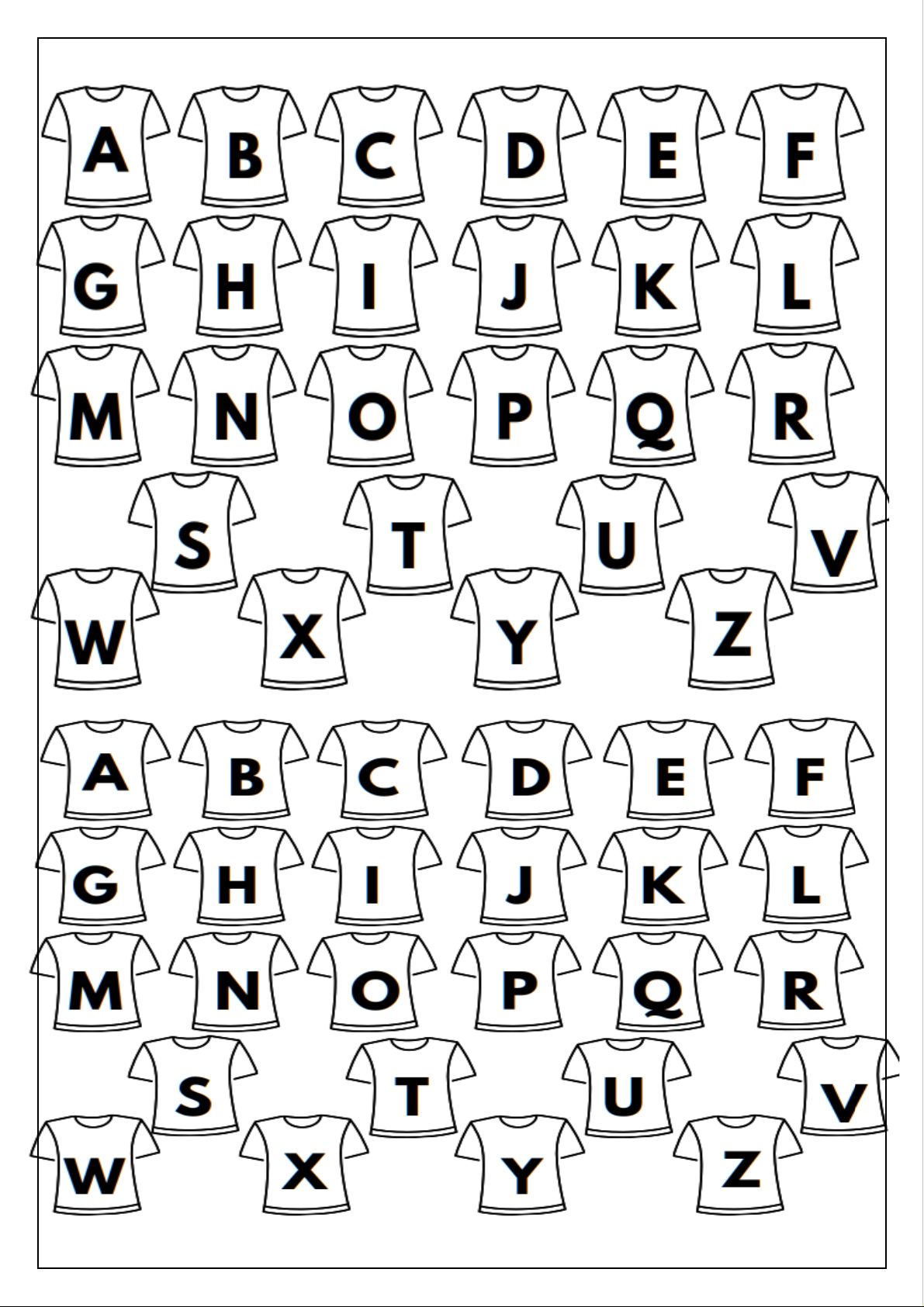 A B C D E F
G H I J K L
M N O P Q R
S T U V
W X Y Z

A B C D E F
G H I J K L
M N O P Q R
S T U V
W X Y Z